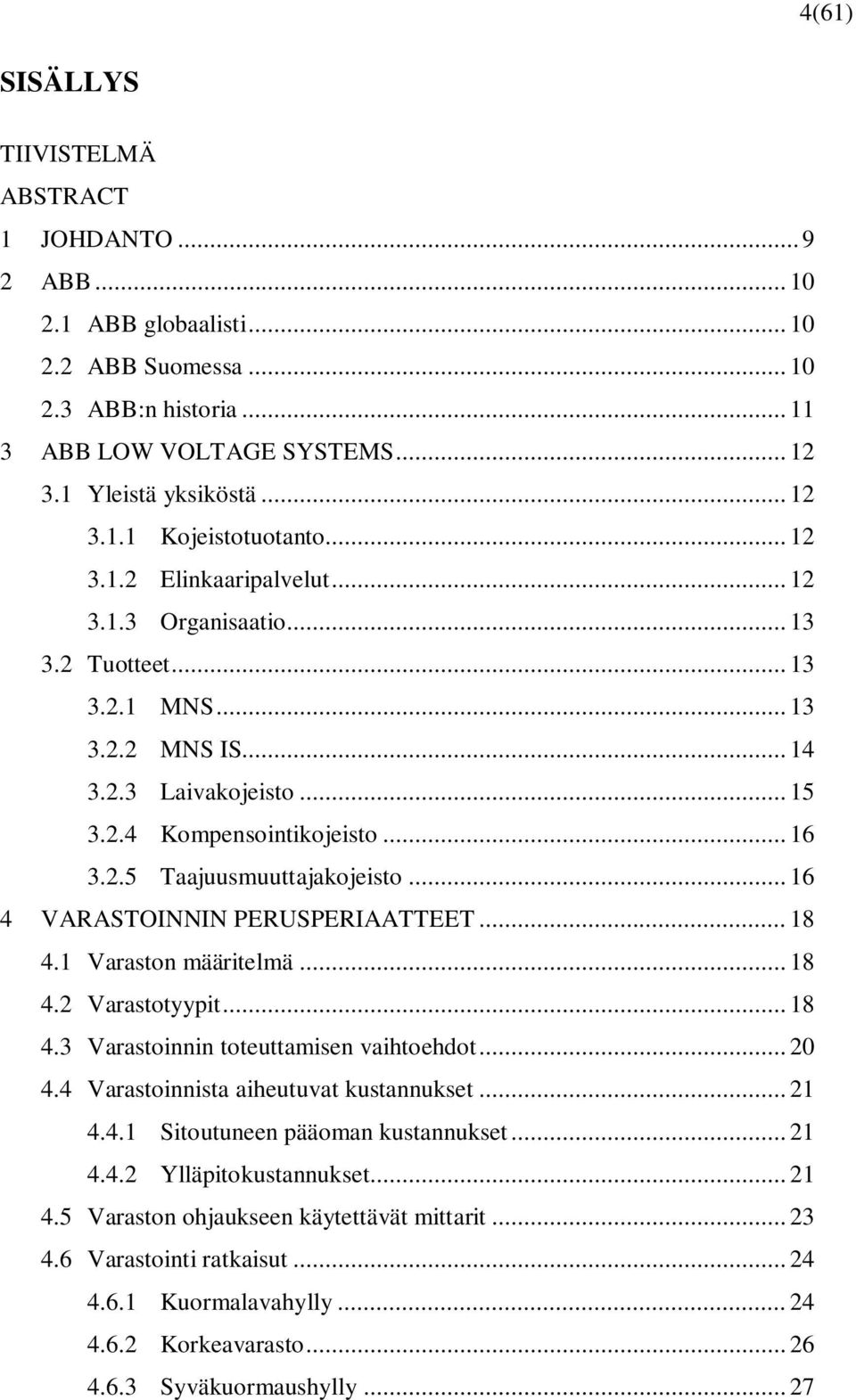 4(61)

SISÄLLYS

TIIVISTELMÄ
ABSTRACT
1 JOHDANTO ... 9
2 ABB ... 10
2.1 ABB globaalisti ... 10
2.2 ABB Suomessa ... 10
2.3 ABB:n historia ... 11
3 ABB LOW VOLTAGE SYSTEMS ... 12
3.1 Yleistä yksiköstä ... 12
3.1.1 Kojeistotuotanto ... 12
3.1.2 Elinkaaripalvelut ... 12
3.1.3 Organisaatio ... 13
3.2 Tuotteet ... 13
3.2.1 MNS ... 13
3.2.2 MNS IS ... 14
3.2.3 Laivakojeisto ... 15
3.2.4 Kompensointikojeisto ... 16
3.2.5 Taajuusmuuttajakojeisto ... 16
4 VARASTOINNIN PERUSPERIAATTEET ... 18
4.1 Varaston määritelmä ... 18
4.2 Varastotyypit ... 18
4.3 Varastoinnin toteuttamisen vaihtoehdot ... 20
4.4 Varastoinnista aiheutuvat kustannukset ... 21
4.4.1 Sitoutuneen pääoman kustannukset ... 21
4.4.2 Ylläpitokustannukset ... 21
4.5 Varaston ohjaukseen käytettävät mittarit ... 23
4.6 Varastointi ratkaisut ... 24
4.6.1 Kuormalavahylly ... 24
4.6.2 Korkeavarasto ... 26
4.6.3 Syväkuormaushylly ... 27